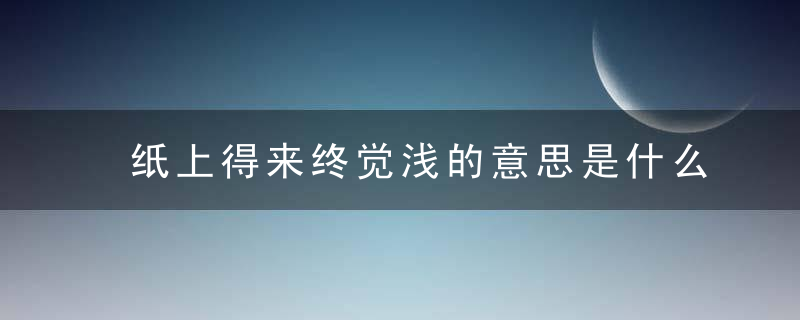 纸上得来终觉浅的意思是什么